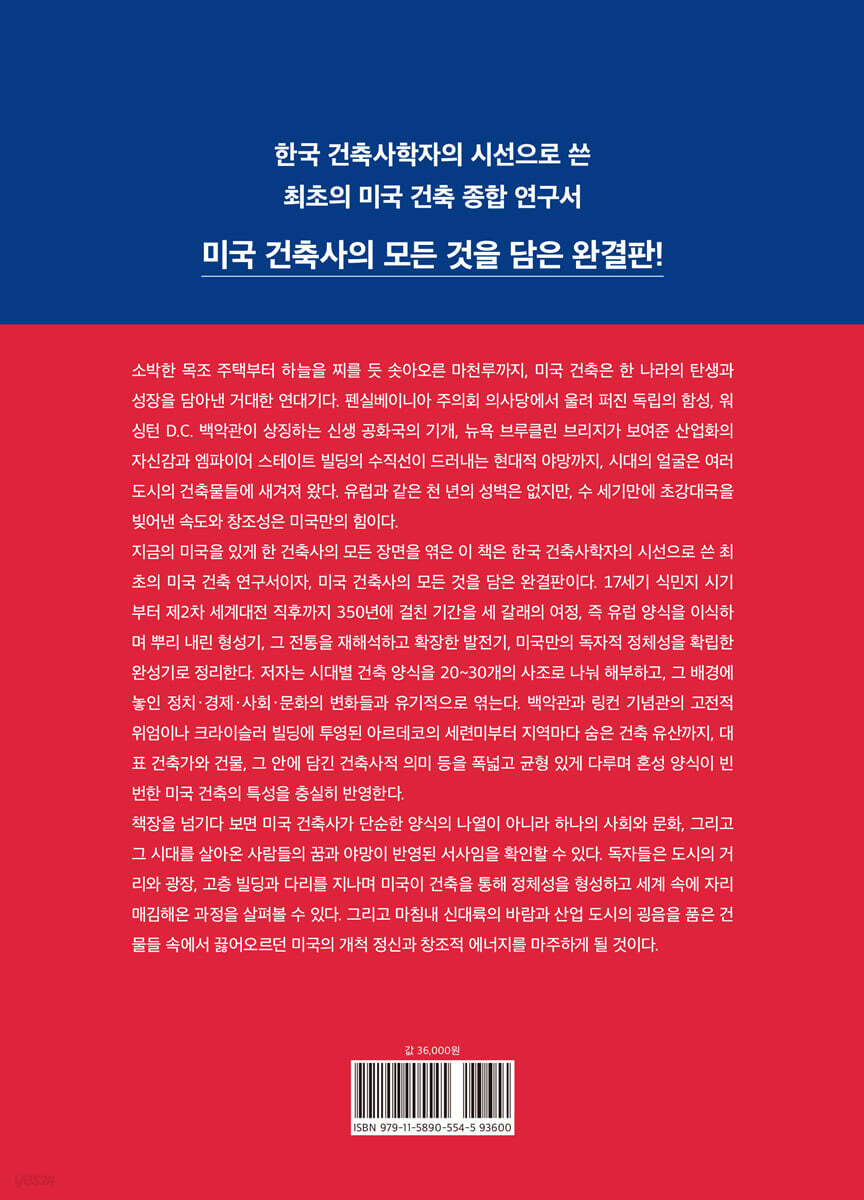 한국 건축사학자의 시선으로 쓴
최초의 미국 건축 종합 연구서

미국 건축사의 모든 것을 담은 완결판!

소박한 목조 주택부터 하늘을 찌를 듯 솟아오른 마천루까지, 미국 건축은 한 나라의 탄생과 성장을 담아낸 거대한 연대기다. 펜실베이니아 주의회 의사당에서 울려 퍼진 독립의 함성, 워싱턴 D.C. 백악관이 상징하는 신생 공화국의 기개, 뉴욕 브루클린 브리지가 보여준 산업화의 자신감과 엠파이어 스테이트 빌딩의 수직선이 드러내는 현대적 야망까지, 시대의 얼굴은 여러 도시의 건축물들에 새겨져 왔다. 유럽과 같은 천 년의 성벽은 없지만, 수 세기만에 초강대국을 빚어낸 속도와 창조성은 미국만의 힘이다.
지금의 미국을 있게 한 건축사의 모든 장면을 엮은 이 책은 한국 건축사학자의 시선으로 쓴 최초의 미국 건축 연구서이자, 미국 건축사의 모든 것을 담은 완결판이다. 17세기 식민지 시기부터 제2차 세계대전 직후까지 350년에 걸친 기간을 세 갈래의 여정, 즉 유럽 양식을 이식하며 뿌리 내린 형성기, 그 전통을 재해석하고 확장한 발전기, 미국만의 독자적 정체성을 확립한 완성기로 정리한다. 저자는 시대별 건축 양식을 20~30개의 사조로 나눠 해부하고, 그 배경에 놓인 정치·경제·사회·문화의 변화들과 유기적으로 엮는다. 백악관과 링컨 기념관의 고전적 위엄이나 크라이슬러 빌딩에 투영된 아르데코의 세련미부터 지역마다 숨은 건축 유산까지, 대표 건축가와 건물, 그 안에 담긴 건축사적 의미 등을 폭넓고 균형 있게 다루며 혼성 양식이 빈번한 미국 건축의 특성을 충실히 반영한다.
책장을 넘기다 보면 미국 건축사가 단순한 양식의 나열이 아니라 하나의 사회와 문화, 그리고 그 시대를 살아온 사람들의 꿈과 야망이 반영된 서사임을 확인할 수 있다. 독자들은 도시의 거리와 광장, 고층 빌딩과 다리를 지나며 미국이 건축을 통해 정체성을 형성하고 세계 속에 자리매김해온 과정을 살펴볼 수 있다. 그리고 마침내 신대륙의 바람과 산업 도시의 굉음을 품은 건물들 속에서 끓어오르던 미국의 개척 정신과 창조적 에너지를 마주하게 될 것이다.

값 36,000원

ISBN 979-11-5890-554-5 93600